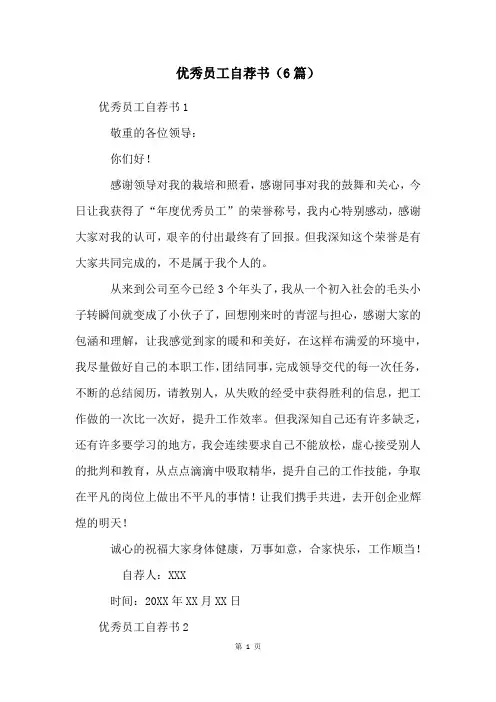 优秀员工自荐书（6篇）

优秀员工自荐书1

敬重的各位领导：

你们好！

感谢领导对我的栽培和照看，感谢同事对我的鼓舞和关心，今日让我获得了“年度优秀员工”的荣誉称号，我内心特别感动，感谢大家对我的认可，艰辛的付出最终有了回报。但我深知这个荣誉是有大家共同完成的，不是属于我个人的。

从来到公司至今已经3个年头了，我从一个初入社会的毛头小子转瞬间就变成了小伙子了，回想刚来时的青涩与担心，感谢大家的包涵和理解，让我感觉到家的暖和和美好，在这样布满爱的环境中，我尽量做好自己的本职工作，团结同事，完成领导交代的每一次任务，不断的总结阅历，请教别人，从失败的经受中获得胜利的信息，把工作做的一次比一次好，提升工作效率。但我深知自己还有许多缺乏，还有许多要学习的地方，我会连续要求自己不能放松，虚心接受别人的批判和教育，从点点滴滴中吸取精华，提升自己的工作技能，争取在平凡的岗位上做出不平凡的事情！让我们携手共进，去开创企业辉煌的明天！

诚心的祝福大家身体健康，万事如意，合家快乐，工作顺当！

自荐人：XXX

时间：20XX年XX月XX日

优秀员工自荐书2

第 1 页